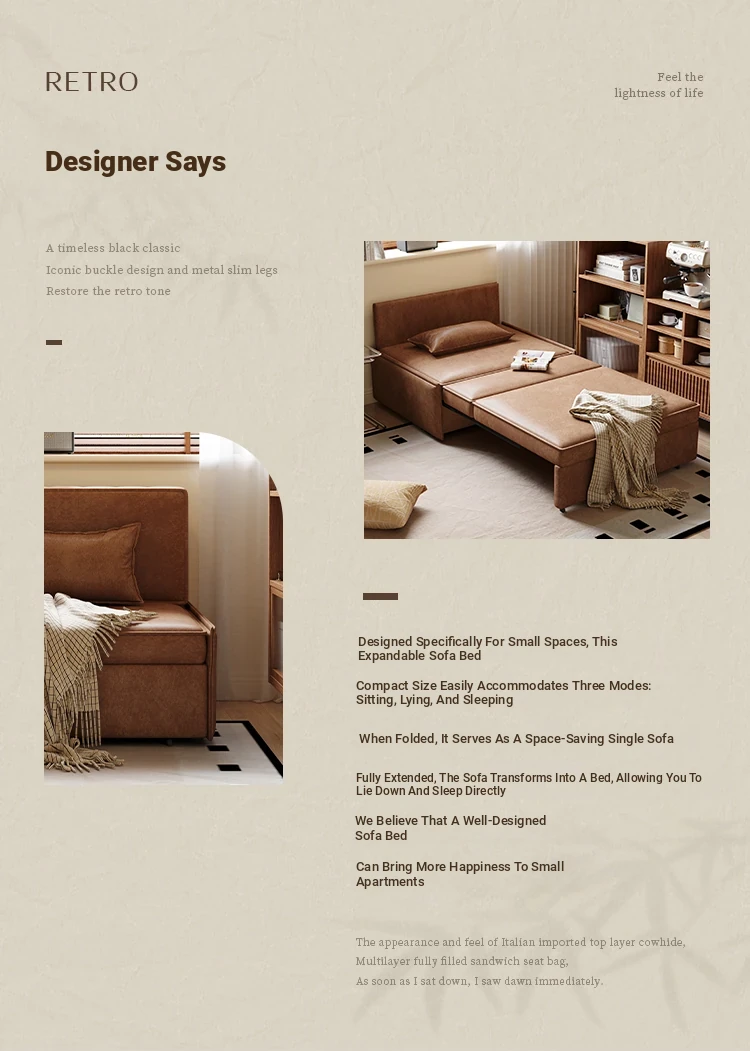 RETRO

Feel the
lightness of life

Designer Says

A timeless black classic
Iconic buckle design and metal slim legs
Restore the retro tone

Designed Specifically For Small Spaces, This Expandable Sofa Bed

Compact Size Easily Accommodates Three Modes: Sitting, Lying, And Sleeping

When Folded, It Serves As A Space-Saving Single Sofa

Fully Extended, The Sofa Transforms Into A Bed, Allowing You To Lie Down And Sleep Directly

We Believe That A Well-Designed Sofa Bed

Can Bring More Happiness To Small Apartments

The appearance and feel of Italian imported top layer cowhide,
Multilayer fully filled sandwich seat bag,
As soon as I sat down, I saw dawn immediately.